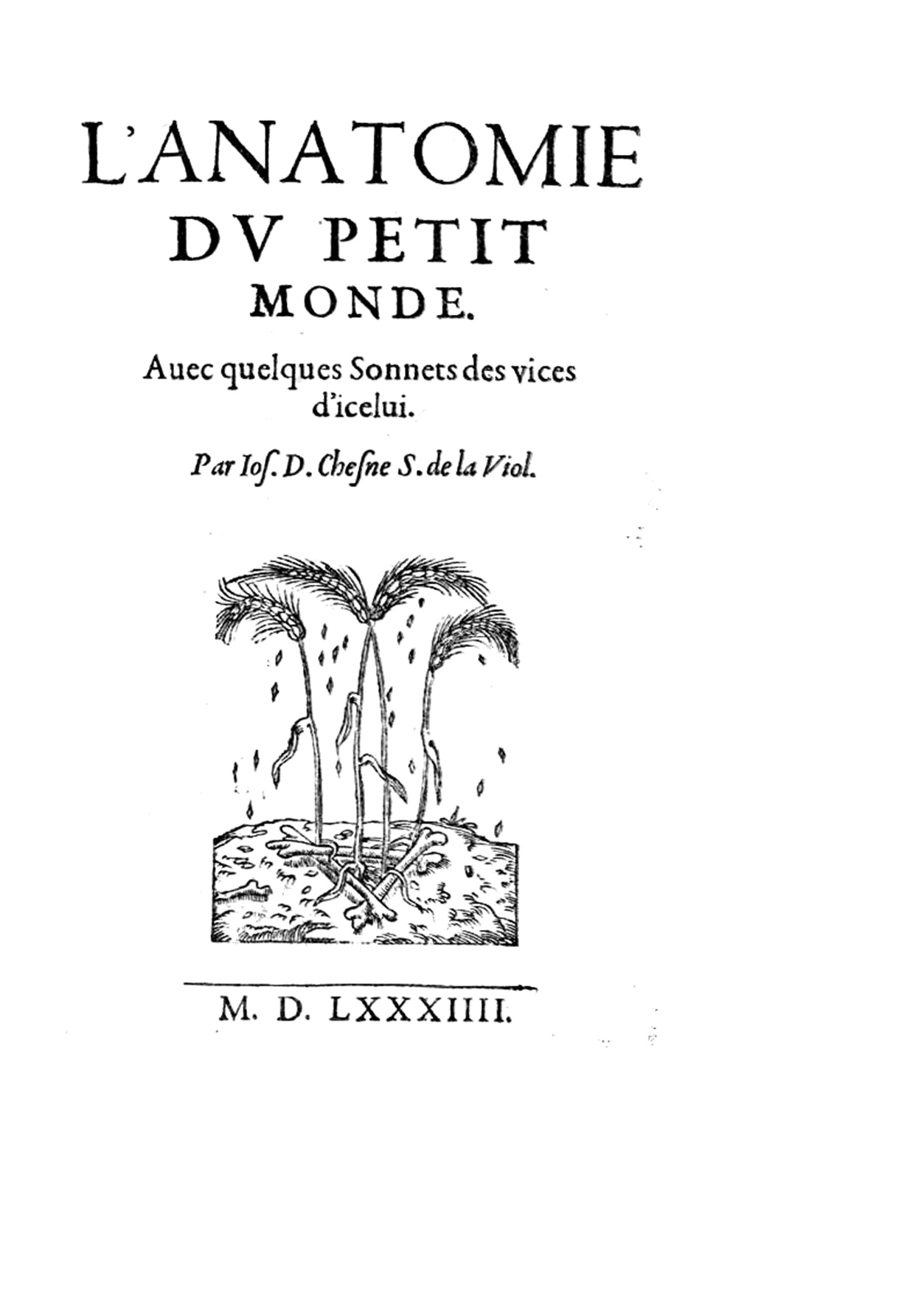 L'ANATOMIE DV PETIT MONDE.

Auec quelques Sonnets des vices d'icelui.

Par Ios. D. Chesne S. de la Viol.

M. D. LXXXIIII.